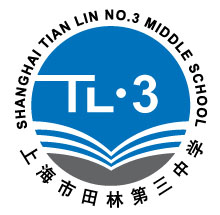 SHANGHAI TIAN LIN NO.3 MIDDLE SCHOOL

TL·3

上海市田林第三中学